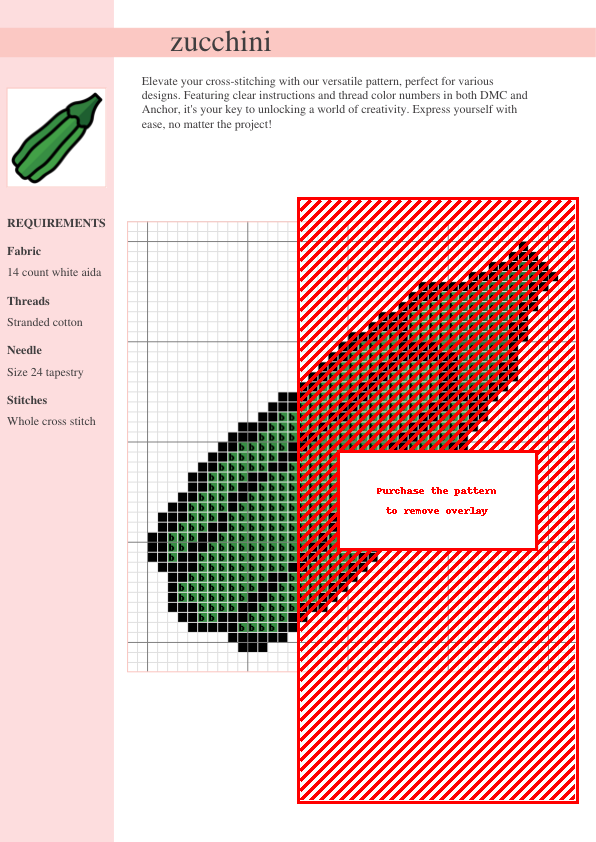 zucchini

Elevate your cross-stitching with our versatile pattern, perfect for various designs. Featuring clear instructions and thread color numbers in both DMC and Anchor, it's your key to unlocking a world of creativity. Express yourself with ease, no matter the project!

REQUIREMENTS

Fabric

14 count white aida

Threads

Stranded cotton

Needle

Size 24 tapestry

Stitches

Whole cross stitch

Purchase the pattern
to remove overlay